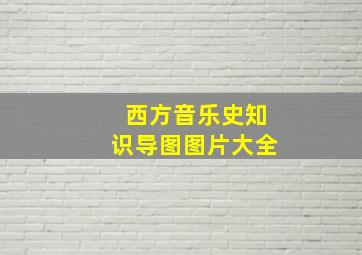 西方音乐史知识导图图片大全